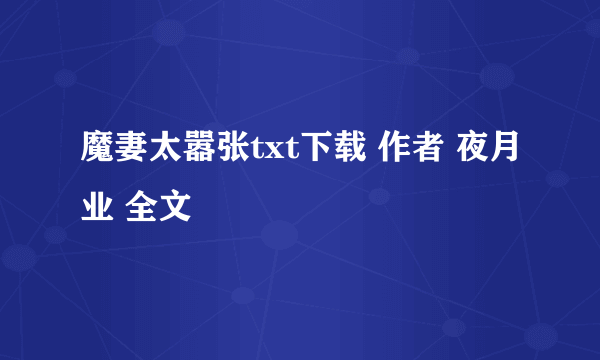 魔妻太嚣张txt下载 作者 夜月业 全文